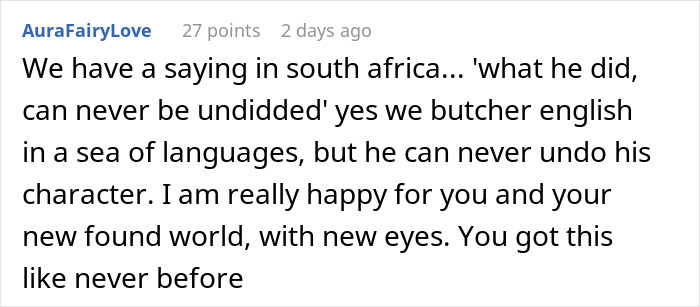 AuraFairyLove 27 points 2 days ago

We have a saying in south africa... 'what he did, can never be undidded' yes we butcher english in a sea of languages, but he can never undo his character. I am really happy for you and your new found world, with new eyes. You got this like never before